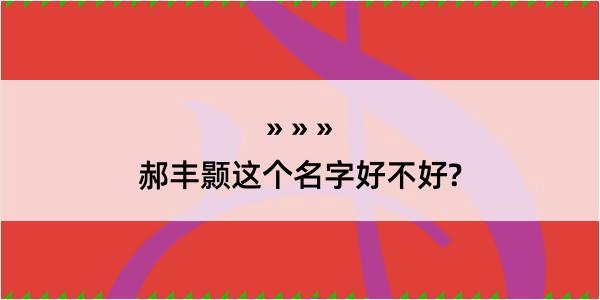 » » »

郝丰颢这个名字好不好?